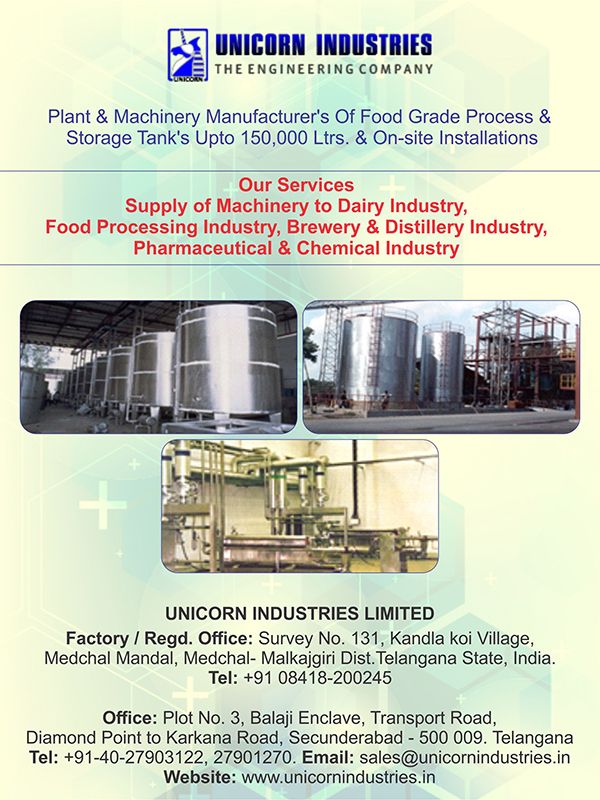 UNICORN INDUSTRIES
THE ENGINEERING COMPANY

Plant & Machinery Manufacturer's Of Food Grade Process & Storage Tank's Upto 150,000 Ltrs. & On-site Installations

Our Services
Supply of Machinery to Dairy Industry,
Food Processing Industry, Brewery & Distillery Industry,
Pharmaceutical & Chemical Industry

UNICORN INDUSTRIES LIMITED
Factory / Regd. Office: Survey No. 131, Kandla koi Village,
Medchal Mandal, Medchal- Malkajgiri Dist.Telangana State, India.
Tel: +91 08418-200245

Office: Plot No. 3, Balaji Enclave, Transport Road,
Diamond Point to Karkana Road, Secunderabad - 500 009. Telangana
Tel: +91-40-27903122, 27901270. Email: sales@unicornindustries.in
Website: www.unicornindustries.in